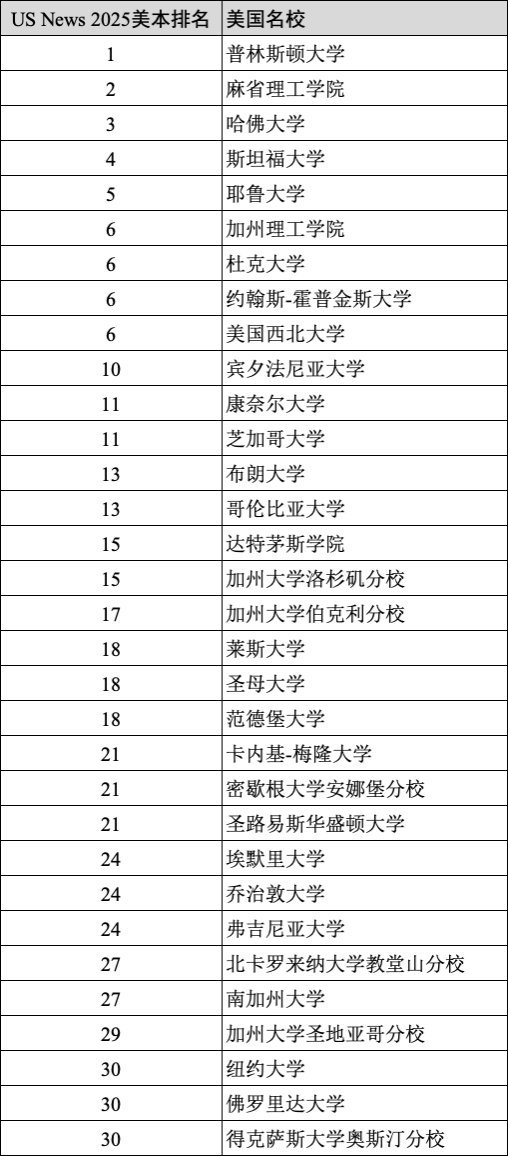 | US News 2025美本排名 | 美国名校 |
|---|---|
| 1 | 普林斯顿大学 |
| 2 | 麻省理工学院 |
| 3 | 哈佛大学 |
| 4 | 斯坦福大学 |
| 5 | 耶鲁大学 |
| 6 | 加州理工学院 |
| 6 | 杜克大学 |
| 6 | 约翰斯-霍普金斯大学 |
| 6 | 美国西北大学 |
| 10 | 宾夕法尼亚大学 |
| 11 | 康奈尔大学 |
| 11 | 芝加哥大学 |
| 13 | 布朗大学 |
| 13 | 哥伦比亚大学 |
| 15 | 达特茅斯学院 |
| 15 | 加州大学洛杉矶分校 |
| 17 | 加州大学伯克利分校 |
| 18 | 莱斯大学 |
| 18 | 圣母大学 |
| 18 | 范德堡大学 |
| 21 | 卡内基-梅隆大学 |
| 21 | 密歇根大学安娜堡分校 |
| 21 | 圣路易斯华盛顿大学 |
| 24 | 埃默里大学 |
| 24 | 乔治敦大学 |
| 24 | 弗吉尼亚大学 |
| 27 | 北卡罗来纳大学教堂山分校 |
| 27 | 南加州大学 |
| 29 | 加州大学圣地亚哥分校 |
| 30 | 纽约大学 |
| 30 | 佛罗里达大学 |
| 30 | 得克萨斯大学奥斯汀分校 |